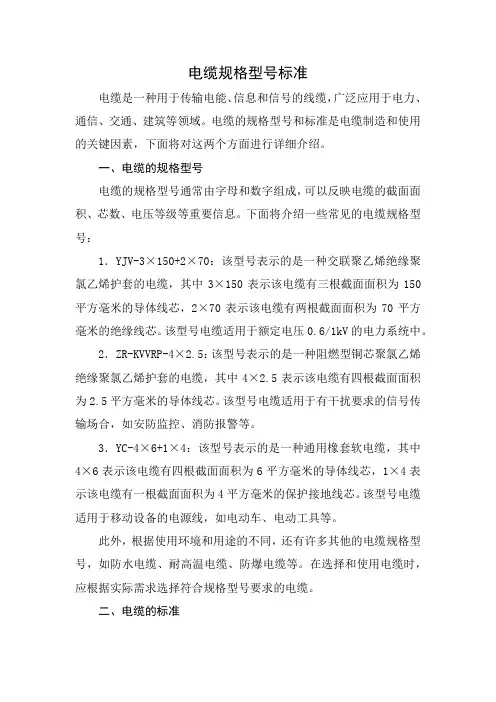 电缆规格型号标准

电缆是一种用于传输电能、信息和信号的线缆，广泛应用于电力、通信、交通、建筑等领域。电缆的规格型号和标准是电缆制造和使用的关键因素，下面将对这两个方面进行详细介绍。

一、电缆的规格型号

电缆的规格型号通常由字母和数字组成，可以反映电缆的截面面积、芯数、电压等级等重要信息。下面将介绍一些常见的电缆规格型号：

1. YJV-3×150+2×70：该型号表示的是一种交联聚乙烯绝缘聚氯乙烯护套的电缆，其中 3×150 表示该电缆有三根截面面积为 150 平方毫米的导体线芯，2×70 表示该电缆有两根截面面积为 70 平方毫米的绝缘线芯。该型号电缆适用于额定电压 0.6/1kV 的电力系统中。

2. ZR-KVVRP-4×2.5：该型号表示的是一种阻燃型铜芯聚氯乙烯绝缘聚氯乙烯护套的电缆，其中 4×2.5 表示该电缆有四根截面面积为 2.5 平方毫米的导体线芯。该型号电缆适用于有干扰要求的信号传输场合，如安防监控、消防报警等。

3. YC-4×6+1×4：该型号表示的是一种通用橡套软电缆，其中 4×6 表示该电缆有四根截面面积为 6 平方毫米的导体线芯，1×4 表示该电缆有一根截面面积为 4 平方毫米的保护接地线芯。该型号电缆适用于移动设备的电源线，如电动车、电动工具等。

此外，根据使用环境和用途的不同，还有许多其他的电缆规格型号，如防水电缆、耐高温电缆、防爆电缆等。在选择和使用电缆时，应根据实际需求选择符合规格型号要求的电缆。

二、电缆的标准